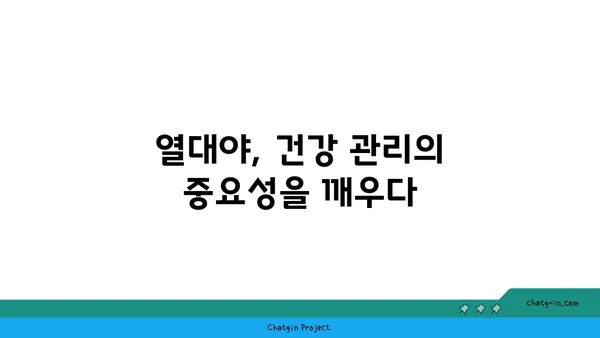 열대야, 건강 관리의 중요성을 깨우다

chatg-in.com

Chatgin Project